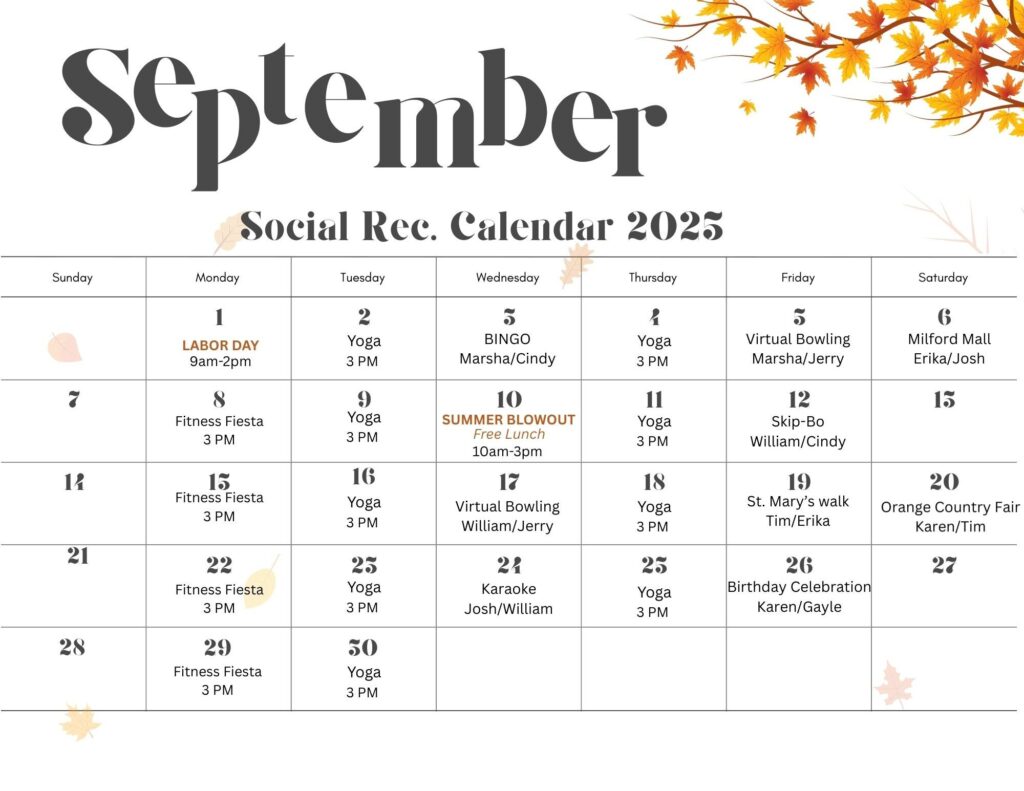 September

Social Rec. Calendar 2025

| Sunday | Monday | Tuesday | Wednesday | Thursday | Friday | Saturday |
|---|---|---|---|---|---|---|
| | 1 LABOR DAY 9am-2pm | 2 Yoga 3 PM | 3 BINGO Marsha/Cindy | 4 Yoga 3 PM | 5 Virtual Bowling Marsha/Jerry | 6 Milford Mall Erika/Josh |
| 7 | 8 Fitness Fiesta 3 PM | 9 Yoga 3 PM | 10 SUMMER BLOWOUT Free Lunch 10am-3pm | 11 Yoga 3 PM | 12 Skip-Bo William/Cindy | 13 |
| 14 | 15 Fitness Fiesta 3 PM | 16 Yoga 3 PM | 17 Virtual Bowling William/Jerry | 18 Yoga 3 PM | 19 St. Mary's walk Tim/Erika | 20 Orange Country Fair Karen/Tim |
| 21 | 22 Fitness Fiesta 3 PM | 23 Yoga 3 PM | 24 Karaoke Josh/William | 25 Yoga 3 PM | 26 Birthday Celebration Karen/Gayle | 27 |
| 28 | 29 Fitness Fiesta 3 PM | 30 Yoga 3 PM | | | | |